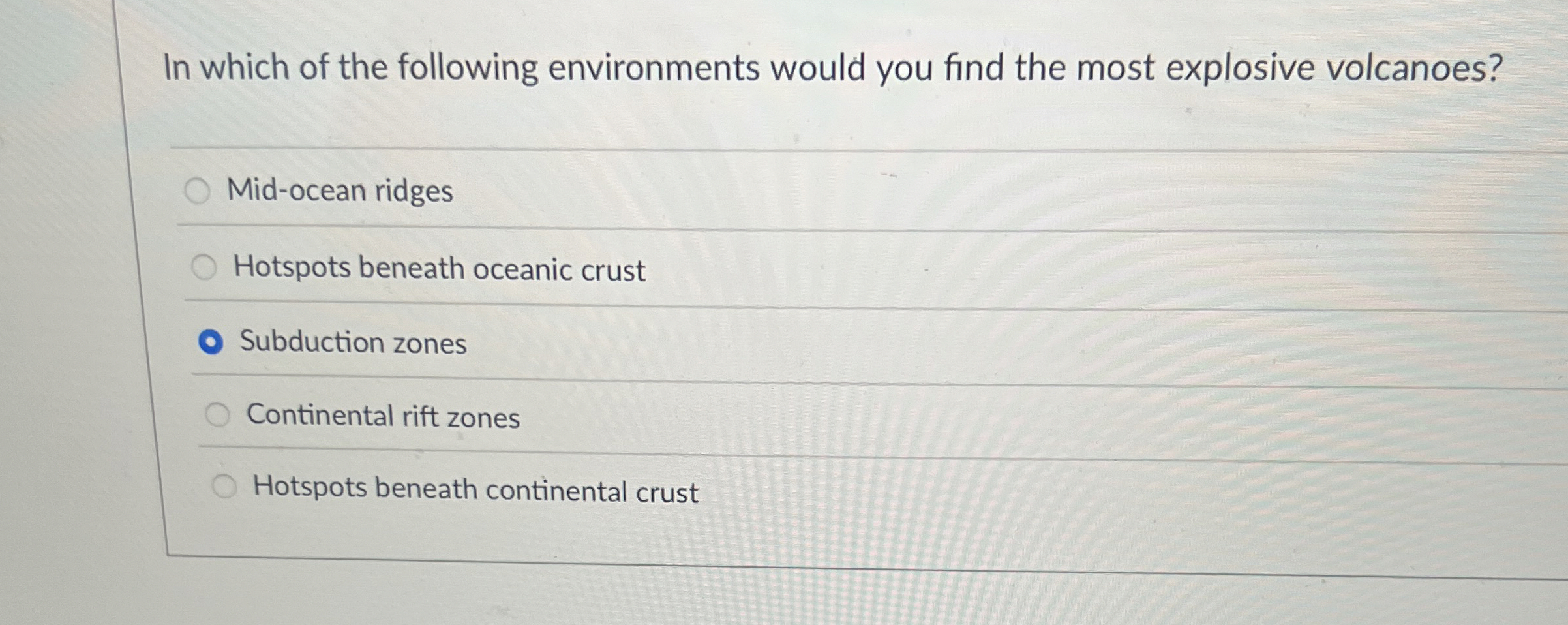 In which of the following environments would you find the most explosive volcanoes?

Mid-ocean ridges

Hotspots beneath oceanic crust

Subduction zones

Continental rift zones

Hotspots beneath continental crust